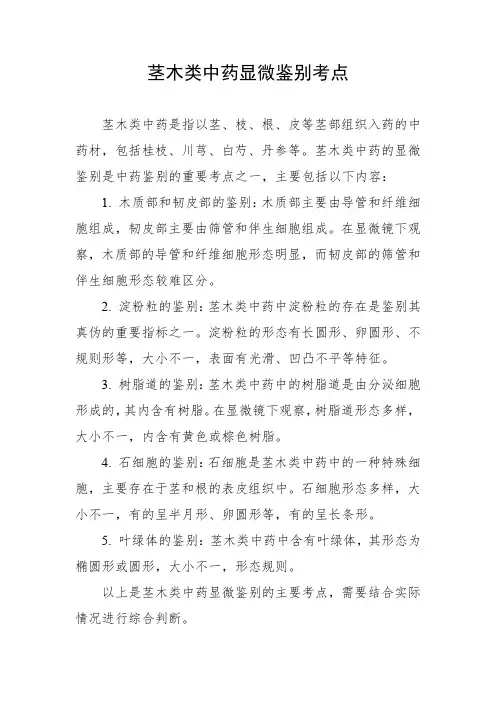 茎木类中药显微鉴别考点

茎木类中药是指以茎、枝、根、皮等茎部组织入药的中药材，包括桂枝、川芎、白芍、丹参等。茎木类中药的显微鉴别是中药鉴别的重要考点之一，主要包括以下内容：

1. 木质部和韧皮部的鉴别：木质部主要由导管和纤维细胞组成，韧皮部主要由筛管和伴生细胞组成。在显微镜下观察，木质部的导管和纤维细胞形态明显，而韧皮部的筛管和伴生细胞形态较难区分。

2. 淀粉粒的鉴别：茎木类中药中淀粉粒的存在是鉴别其真伪的重要指标之一。淀粉粒的形态有长圆形、卵圆形、不规则形等，大小不一，表面有光滑、凹凸不平等特征。

3. 树脂道的鉴别：茎木类中药中的树脂道是由分泌细胞形成的，其内含有树脂。在显微镜下观察，树脂道形态多样，大小不一，内含有黄色或棕色树脂。

4. 石细胞的鉴别：石细胞是茎木类中药中的一种特殊细胞，主要存在于茎和根的表皮组织中。石细胞形态多样，大小不一，有的呈半月形、卵圆形等，有的呈长条形。

5. 叶绿体的鉴别：茎木类中药中含有叶绿体，其形态为椭圆形或圆形，大小不一，形态规则。

以上是茎木类中药显微鉴别的主要考点，需要结合实际情况进行综合判断。